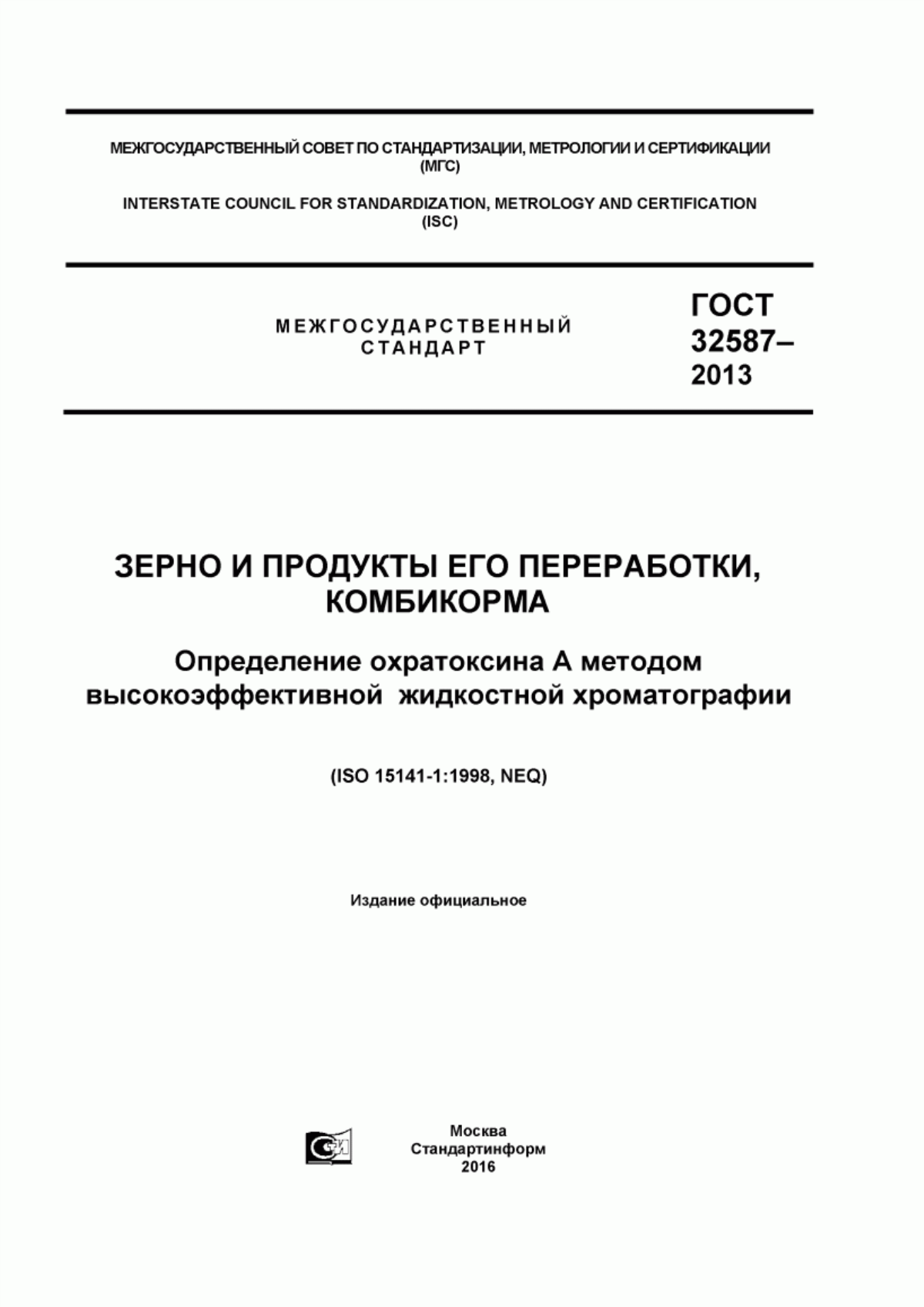 МЕЖГОСУДАРСТВЕННЫЙ СОВЕТ ПО СТАНДАРТИЗАЦИИ, МЕТРОЛОГИИ И СЕРТИФИКАЦИИ
(МГС)

INTERSTATE COUNCIL FOR STANDARDIZATION, METROLOGY AND CERTIFICATION
(ISC)

МЕЖГОСУДАРСТВЕННЫЙ
СТАНДАРТ

ГОСТ
32587–
2013

ЗЕРНО И ПРОДУКТЫ ЕГО ПЕРЕРАБОТКИ, КОМБИКОРМА

Определение охратоксина А методом высокоэффективной жидкостной хроматографии

(ISO 15141-1:1998, NEQ)

Издание официальное

Москва
Стандартинформ
2016